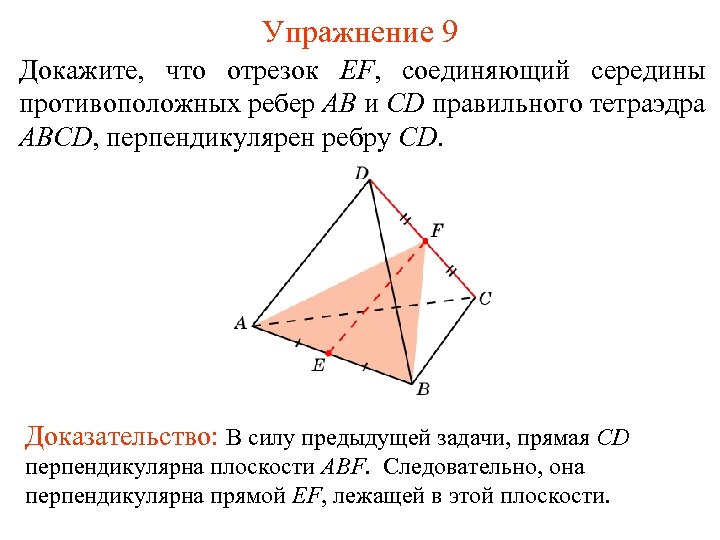 Упражнение 9

Докажите, что отрезок $EF$, соединяющий середины противоположных ребер $AB$ и $CD$ правильного тетраэдра $ABCD$, перпендикулярен ребру $CD$.

D
F
C
A
E
B

Доказательство: В силу предыдущей задачи, прямая $CD$ перпендикулярна плоскости $ABF$. Следовательно, она перпендикулярна прямой $EF$, лежащей в этой плоскости.